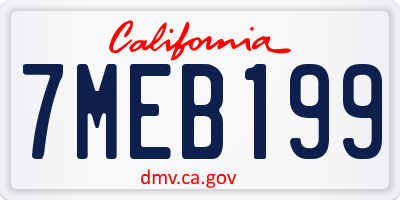 California

7MEB199

dmv.ca.gov